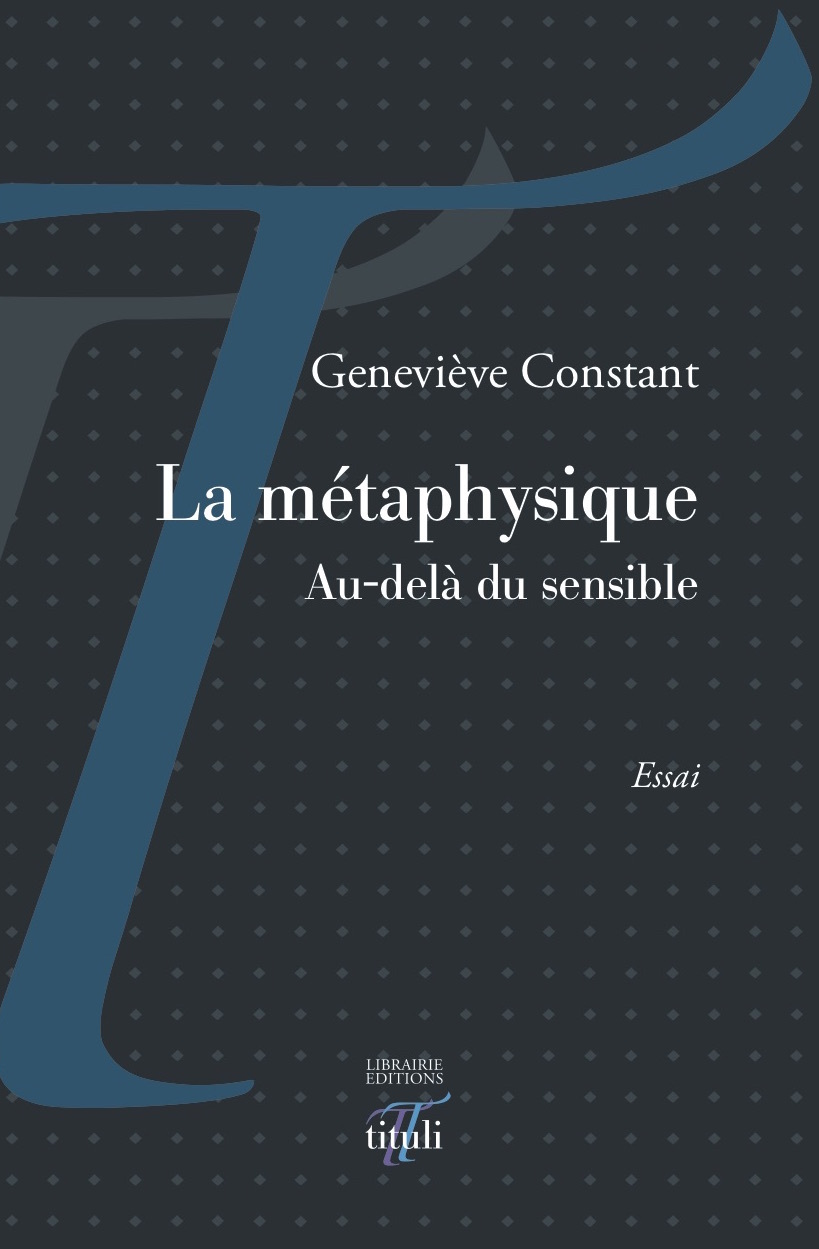 Geneviève Constant

La métaphysique
Au-delà du sensible

Essai

LIBRAIRIE
EDITIONS
tituli